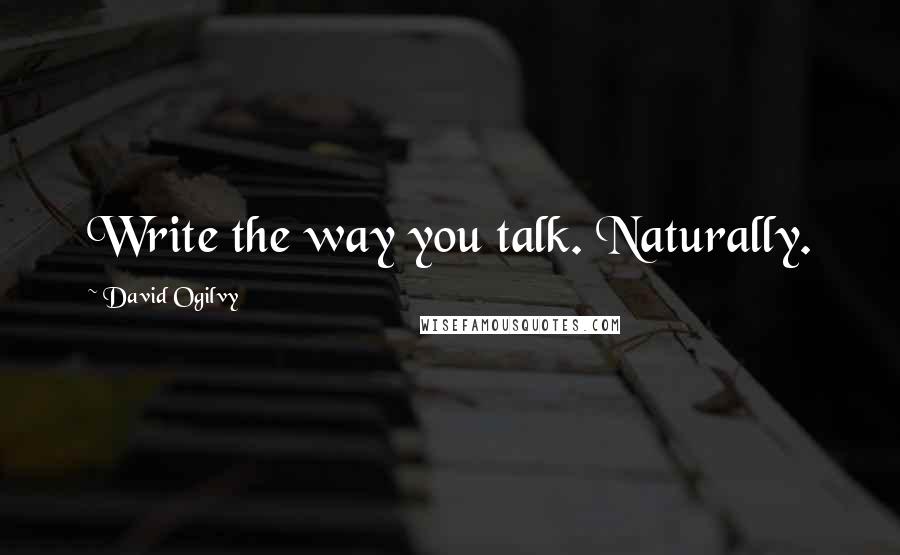 Write the way you talk. Naturally.

~ David Ogilvy

WISEFAMOUSQUOTES.COM